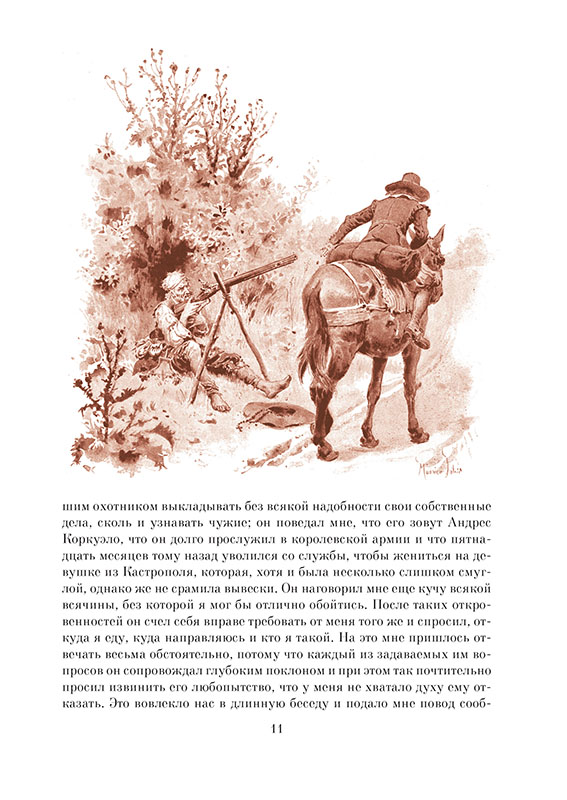 шим охотником выкладывать без всякой надобности свои собственные дела, сколь и узнавать чужие; он поведал мне, что его зовут Андрес Коркуэло, что он долго прослужил в королевской армии и что пятнадцать месяцев тому назад уволился со службы, чтобы жениться на девушке из Кастрополя, которая, хотя и была несколько слишком смуглой, однако же не срамила вывески. Он наговорил мне еще кучу всякой всячины, без которой я мог бы отлично обойтись. После таких откровенностей он счел себя вправе требовать от меня того же и спросил, откуда я еду, куда направляюсь и кто я такой. На это мне пришлось отвечать весьма обстоятельно, потому что каждый из задаваемых им вопросов он сопровождал глубоким поклоном и при этом так почтительно просил извинить его любопытство, что у меня не хватало духу ему отказать. Это вовлекло нас в длинную беседу и подало мне повод сооб-

11